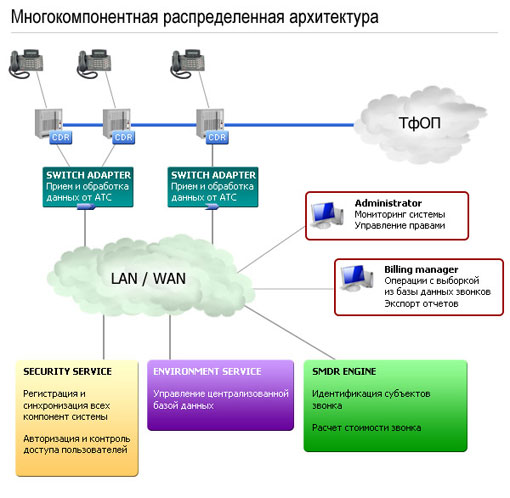 Многокомпонентная распределенная архитектура

CDR

CDR

CDR

ТфОП

SWITCH ADAPTER
Прием и обработка данных от АТС

SWITCH ADAPTER
Прием и обработка данных от АТС

Administrator
Мониторинг системы
Управление правами

LAN / WAN

Billing manager
Операции с выборкой из базы данных звонков
Экспорт отчетов

SECURITY SERVICE

Регистрация и синхронизация всех компонент системы

Авторизация и контроль доступа пользователей

ENVIRONMENT SERVICE

Управление централизованной базой данных

SMDR ENGINE

Идентификация субъектов звонка

Расчет стоимости звонка